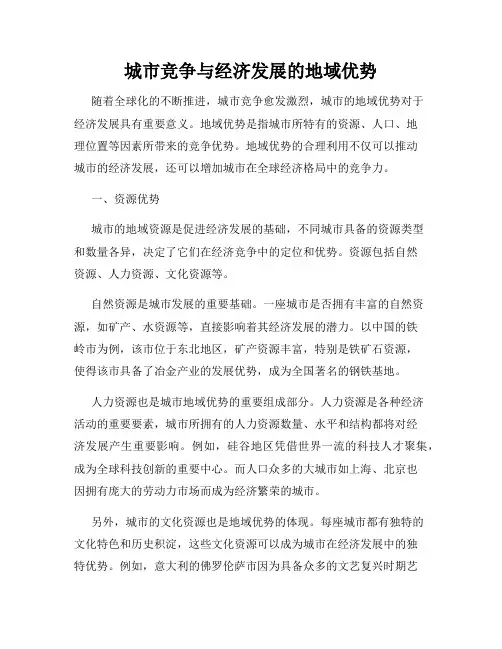 城市竞争与经济发展的地域优势

随着全球化的不断推进，城市竞争愈发激烈，城市的地域优势对于经济发展具有重要意义。地域优势是指城市所特有的资源、人口、地理位置等因素所带来的竞争优势。地域优势的合理利用不仅可以推动城市的经济发展，还可以增加城市在全球经济格局中的竞争力。

一、资源优势

城市的地域资源是促进经济发展的基础，不同城市具备的资源类型和数量各异，决定了它们在经济竞争中的定位和优势。资源包括自然资源、人力资源、文化资源等。

自然资源是城市发展的重要基础。一座城市是否拥有丰富的自然资源，如矿产、水资源等，直接影响着其经济发展的潜力。以中国的铁岭市为例，该市位于东北地区，矿产资源丰富，特别是铁矿石资源，使得该市具备了冶金产业的发展优势，成为全国著名的钢铁基地。

人力资源也是城市地域优势的重要组成部分。人力资源是各种经济活动的重要要素，城市所拥有的人力资源数量、水平和结构都将对经济发展产生重要影响。例如，硅谷地区凭借世界一流的科技人才聚集，成为全球科技创新的重要中心。而人口众多的大城市如上海、北京也因拥有庞大的劳动力市场而成为经济繁荣的城市。

另外，城市的文化资源也是地域优势的体现。每座城市都有独特的文化特色和历史积淀，这些文化资源可以成为城市在经济发展中的独特优势。例如，意大利的佛罗伦萨市因为具备众多的文艺复兴时期艺